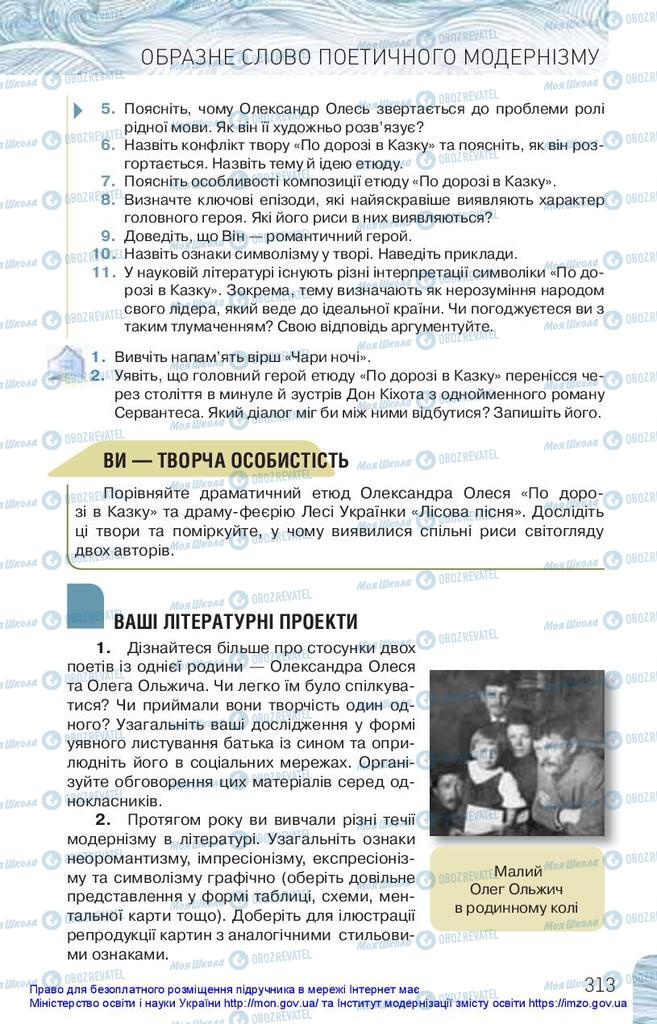 ОБРАЗНЕ СЛОВО ПОЕТИЧНОГО МОДЕРНІЗМУ

5. Поясніть, чому Олександр Олесь звертається до проблеми ролі рідної мови. Як він її художньо розв'язує?
6. Назвіть конфлікт твору «По дорозі в Казку» та поясніть, як він розгортається. Назвіть тему й ідею етюду.
7. Поясніть особливості композиції етюду «По дорозі в Казку».
8. Визначте ключові епізоди, які найяскравіше виявляють характер головного героя. Які його риси в них виявляються?
9. Доведіть, що Він — романтичний герой.
10. Назвіть ознаки символізму у творі. Наведіть приклади.
11. У науковій літературі існують різні інтерпретації символіки «По дорозі в Казку». Зокрема, тему визначають як нерозуміння народом свого лідера, який веде до ідеальної країни. Чи погоджуєтеся ви з таким тлумаченням? Свою відповідь аргументуйте.

1. Вивчіть напам'ять вірш «Чари ночі».
2. Уявіть, що головний герой етюду «По дорозі в Казку» перенісся через століття в минуле й зустрів Дон Кіхота з однойменного роману Сервантеса. Який діалог міг би між ними відбутися? Запишіть його.

ВИ — ТВОРЧА ОСОБИСТІСТЬ

Порівняйте драматичний етюд Олександра Олеся «По дорозі в Казку» та драму-феєрію Лесі Українки «Лісова пісня». Дослідіть ці твори та поміркуйте, у чому виявилися спільні риси світогляду двох авторів.

ВАШІ ЛІТЕРАТУРНІ ПРОЕКТИ

1. Дізнайтеся більше про стосунки двох поетів із однієї родини — Олександра Олеся та Олега Ольжича. Чи легко їм було спілкуватися? Чи приймали вони творчість один одного? Узагальніть ваші дослідження у формі уявного листування батька із сином та оприлюдніть його в соціальних мережах. Організуйте обговорення цих матеріалів серед однокласників.

2. Протягом року ви вивчали різні течії модернізму в літературі. Узагальніть ознаки неоромантизму, імпресіонізму, експресіонізму та символізму графічно (оберіть довільне представлення у формі таблиці, схеми, ментальної карти тощо). Доберіть для ілюстрації репродукції картин з аналогічними стильовими ознаками.

Малий Олег Ольжич в родинному колі

313

Право для безоплатного розміщення підручника в мережі Інтернет має Міністерство освіти і науки України http://mon.gov.ua/ та Інститут модернізації змісту освіти https://imzo.gov.ua